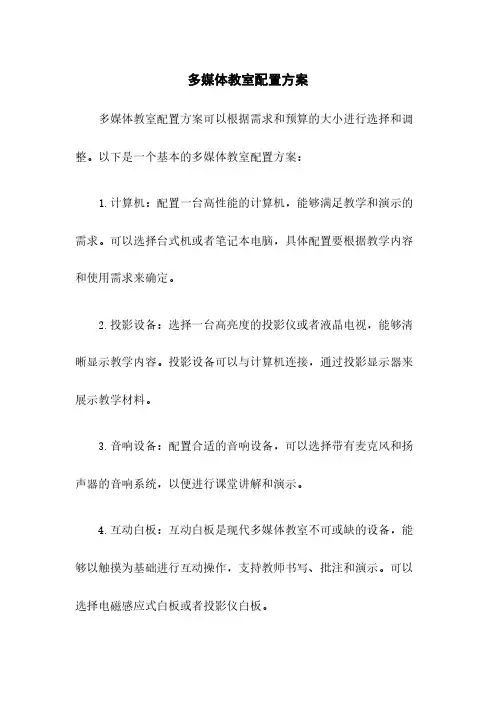 多媒体教室配置方案

多媒体教室配置方案可以根据需求和预算的大小进行选择和调整。以下是一个基本的多媒体教室配置方案：

1. 计算机：配置一台高性能的计算机，能够满足教学和演示的需求。可以选择台式机或者笔记本电脑，具体配置要根据教学内容和使用需求来确定。

2. 投影设备：选择一台高亮度的投影仪或者液晶电视，能够清晰显示教学内容。投影设备可以与计算机连接，通过投影显示器来展示教学材料。

3. 音响设备：配置合适的音响设备，可以选择带有麦克风和扬声器的音响系统，以便进行课堂讲解和演示。

4. 互动白板：互动白板是现代多媒体教室不可或缺的设备，能够以触摸为基础进行互动操作，支持教师书写、批注和演示。可以选择电磁感应式白板或者投影仪白板。